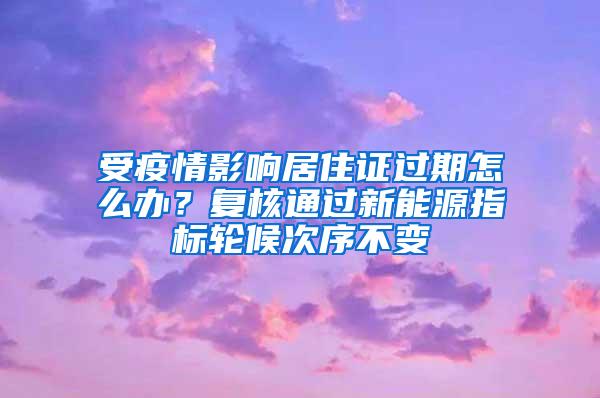 受疫情影响居住证过期怎么办？复核通过新能源指标轮候次序不变